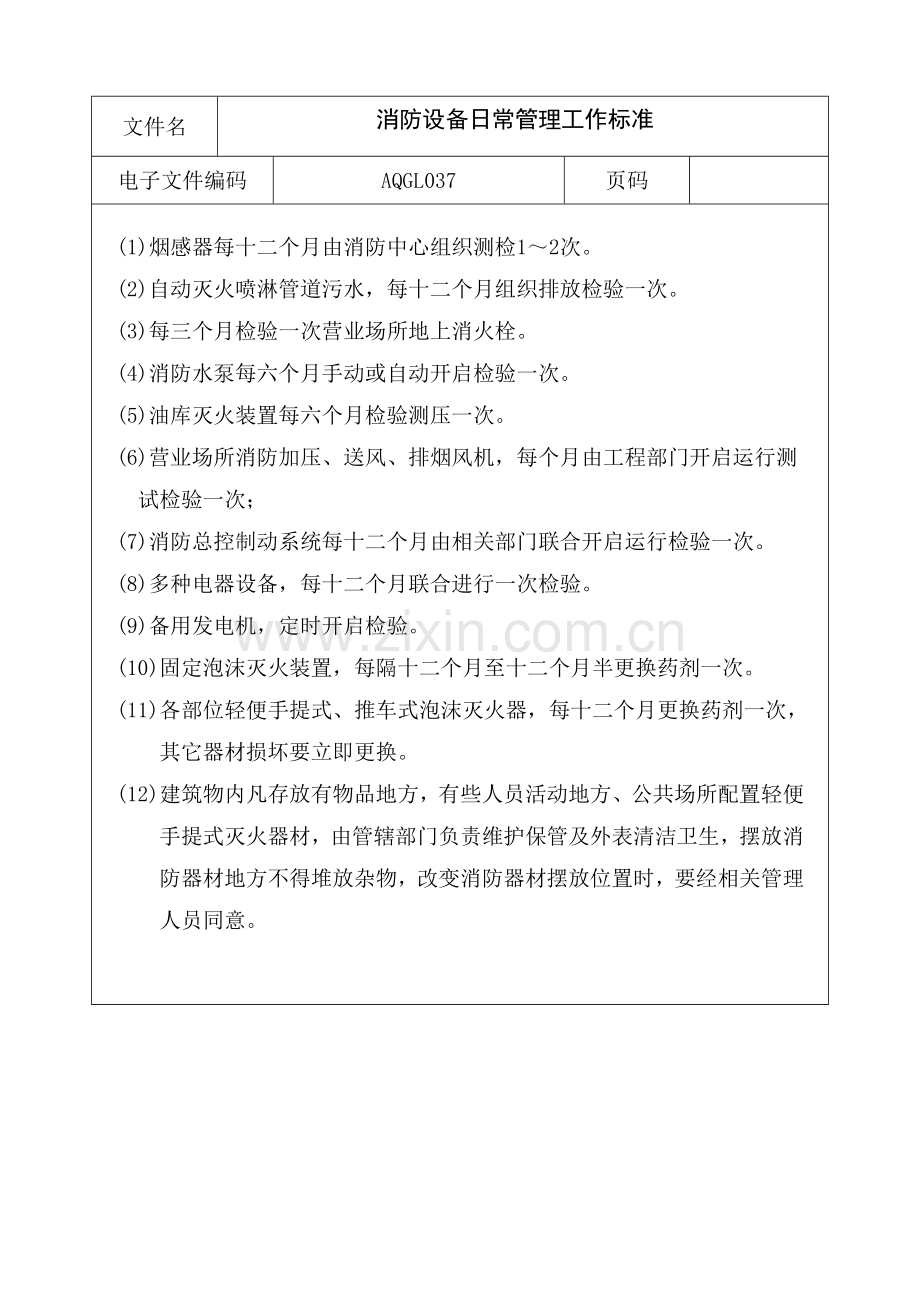 文件名
消防设备日常管理工作标准

电子文件编码
AQGL037
页码

(1)烟感器每十二个月由消防中心组织测检1～2次。

(2)自动灭火喷淋管道污水，每十二个月组织排放检验一次。

(3)每三个月检验一次营业场所地上消火栓。

(4)消防水泵每六个月手动或自动开启检验一次。

(5)油库灭火装置每六个月检验测压一次。

(6)营业场所消防加压、送风、排烟风机，每个月由工程部门开启运行测试检验一次；

(7)消防总控制动系统每十二个月由相关部门联合开启运行检验一次。

(8)多种电器设备，每十二个月联合进行一次检验。

(9)备用发电机，定时开启检验。

(10)固定泡沫灭火装置，每隔十二个月至十二个月半更换药剂一次。

(11)各部位轻便手提式、推车式泡沫灭火器，每十二个月更换药剂一次，其它器材损坏要立即更换。

(12)建筑物内凡存放有物品地方，有些人员活动地方、公共场所配置轻便手提式灭火器材，由管辖部门负责维护保管及外表清洁卫生，摆放消防器材地方不得堆放杂物，改变消防器材摆放位置时，要经相关管理人员同意。

www.zixin.com.cn